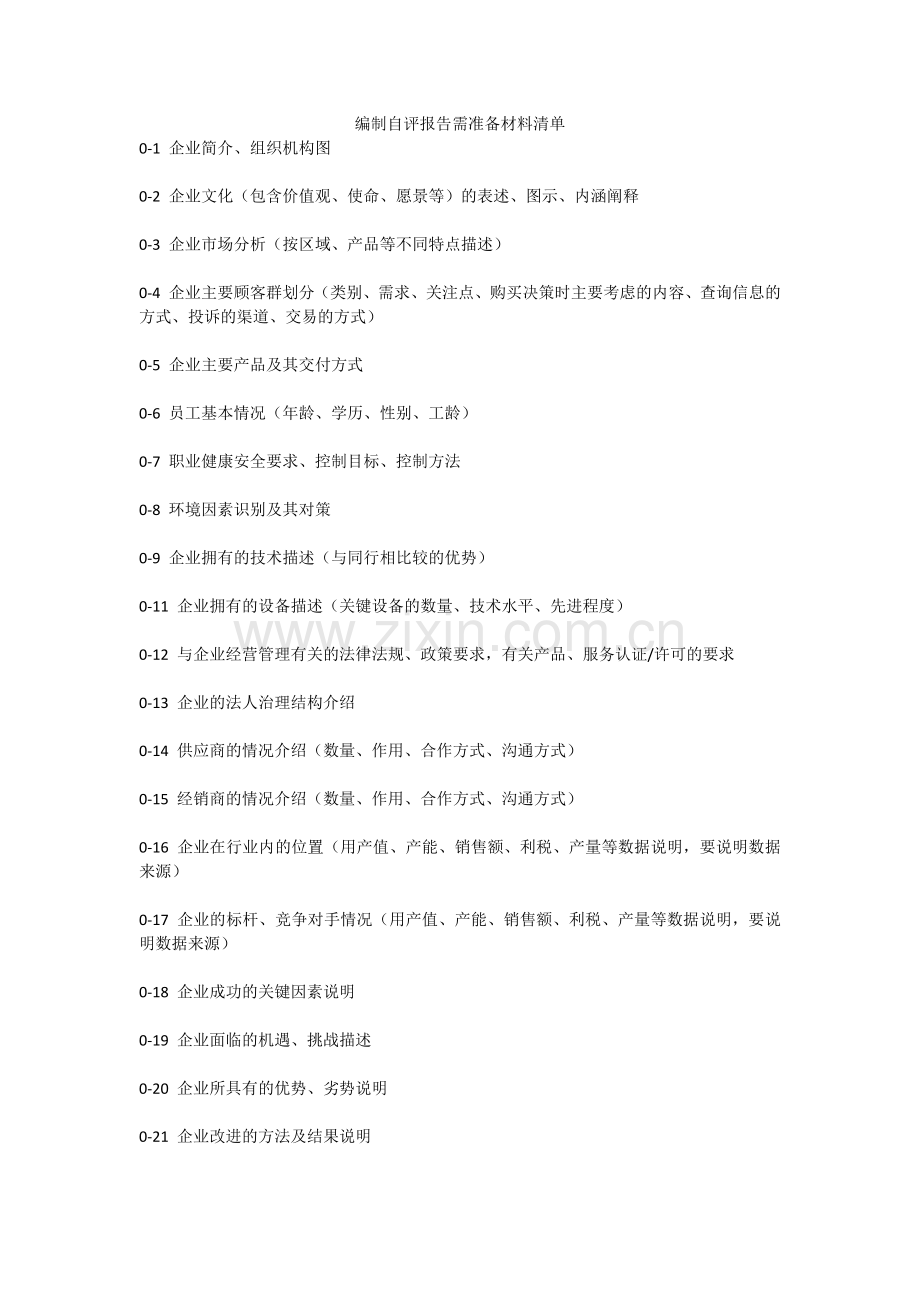 编制自评报告需准备材料清单

0-1 企业简介、组织机构图

0-2 企业文化（包含价值观、使命、愿景等）的表述、图示、内涵阐释

0-3 企业市场分析（按区域、产品等不同特点描述）

0-4 企业主要顾客群划分（类别、需求、关注点、购买决策时主要考虑的内容、查询信息的方式、投诉的渠道、交易的方式）

0-5 企业主要产品及其交付方式

0-6 员工基本情况（年龄、学历、性别、工龄）

0-7 职业健康安全要求、控制目标、控制方法

0-8 环境因素识别及其对策

0-9 企业拥有的技术描述（与同行相比较的优势）

0-11 企业拥有的设备描述（关键设备的数量、技术水平、先进程度）

0-12 与企业经营管理有关的法律法规、政策要求，有关产品、服务认证/许可的要求

0-13 企业的法人治理结构介绍

0-14 供应商的情况介绍（数量、作用、合作方式、沟通方式）

0-15 经销商的情况介绍（数量、作用、合作方式、沟通方式）

0-16 企业在行业内的位置（用产值、产能、销售额、利税、产量等数据说明，要说明数据来源）

0-17 企业的标杆、竞争对手情况（用产值、产能、销售额、利税、产量等数据说明，要说明数据来源）

0-18 企业成功的关键因素说明

0-19 企业面临的机遇、挑战描述

0-20 企业所具有的优势、劣势说明

0-21 企业改进的方法及结果说明

www.zixin.com.cn